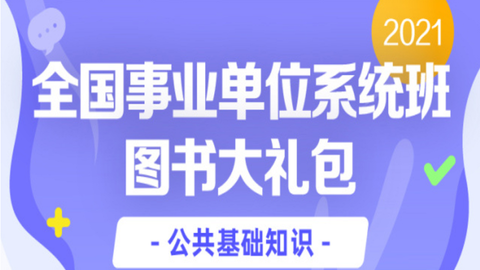 2021

全国事业单位系统班
图书大礼包

- 公共基础知识 -